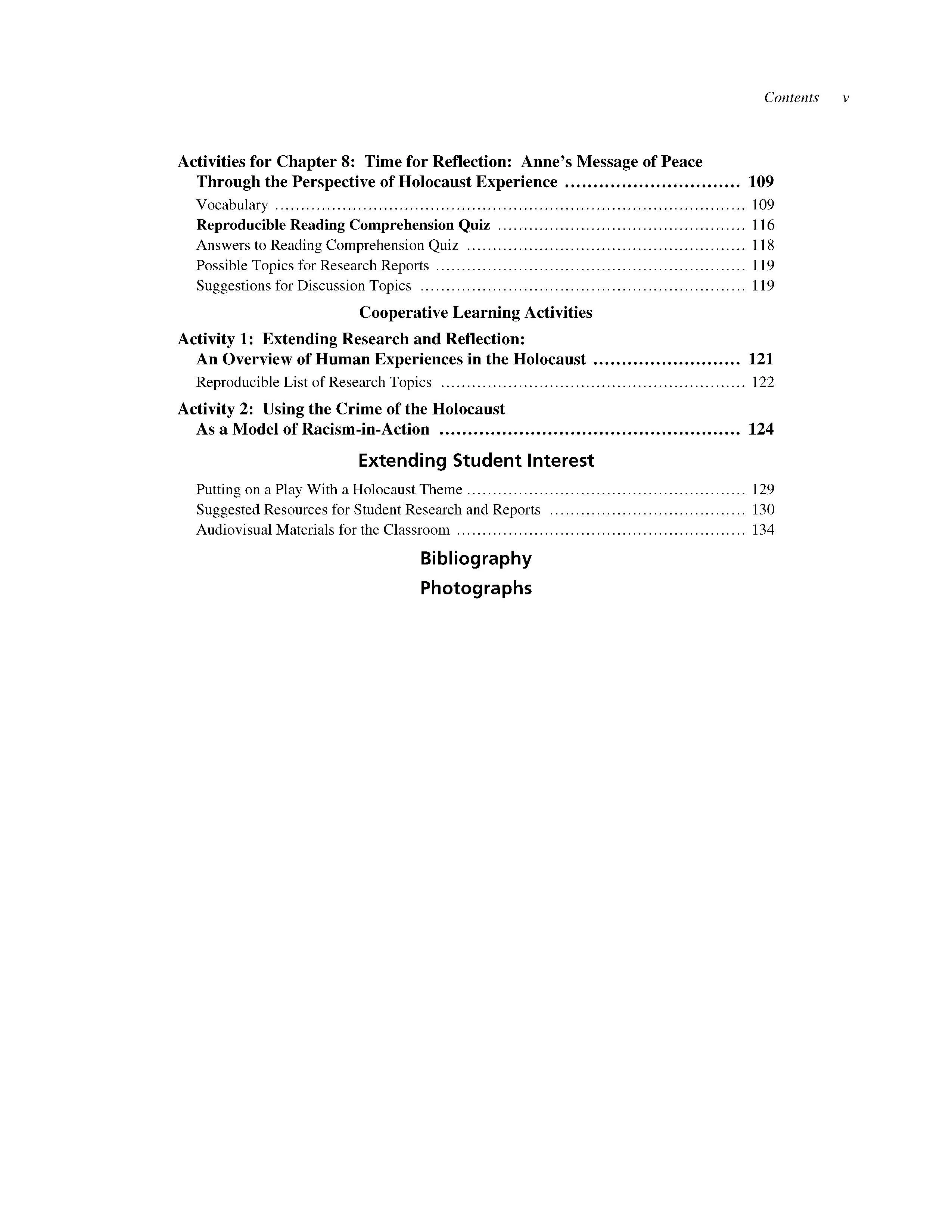 Contents v

Activities for Chapter 8: Time for Reflection: Anne's Message of Peace Through the Perspective of Holocaust Experience 109

Vocabulary 109
Reproducible Reading Comprehension Quiz 116
Answers to Reading Comprehension Quiz 118
Possible Topics for Research Reports 119
Suggestions for Discussion Topics 119

Cooperative Learning Activities

Activity 1: Extending Research and Reflection: An Overview of Human Experiences in the Holocaust 121

Reproducible List of Research Topics 122

Activity 2: Using the Crime of the Holocaust As a Model of Racism-in-Action 124

Extending Student Interest

Putting on a Play With a Holocaust Theme 129
Suggested Resources for Student Research and Reports 130
Audiovisual Materials for the Classroom 134

Bibliography

Photographs